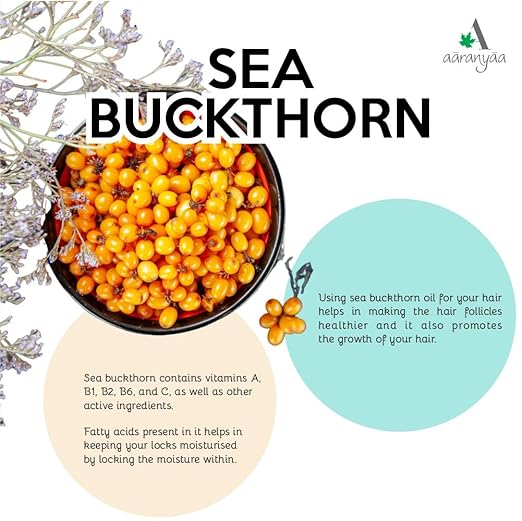 A
aāranyāa

SEA
BUCKTHORN

Using sea buckthorn oil for your hair helps in making the hair follicles healthier and it also promotes the growth of your hair.

Sea buckthorn contains vitamins A, B1, B2, B6, and C, as well as other active ingredients.

Fatty acids present in it helps in keeping your locks moisturised by locking the moisture within.